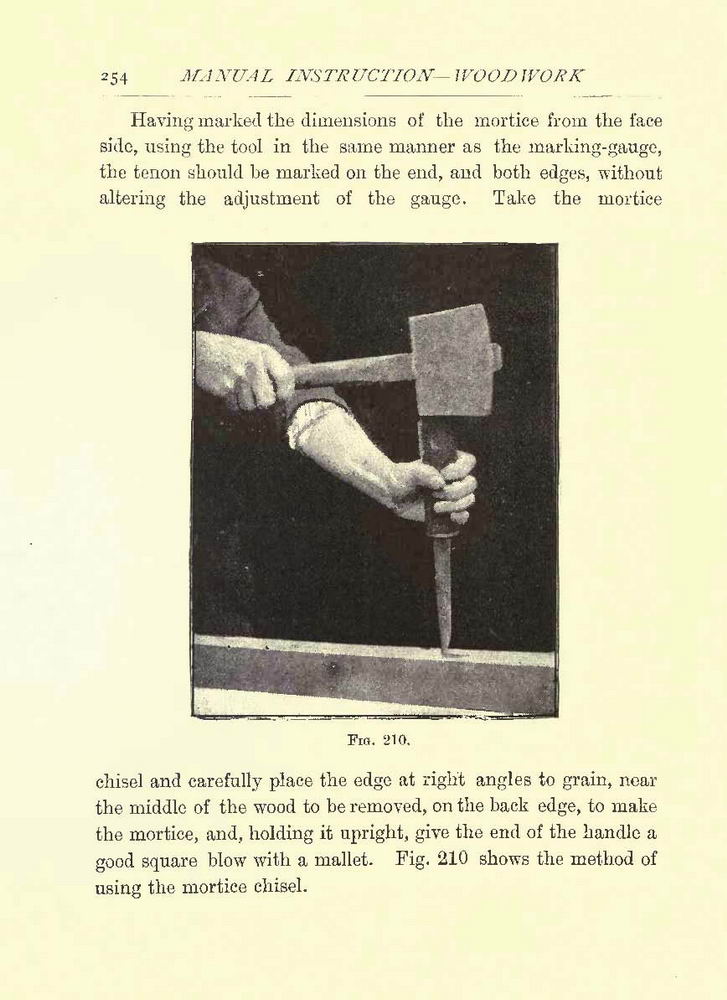 254 MANUAL INSTRUCTION—WOODWORK

Having marked the dimensions of the mortice from the face side, using the tool in the same manner as the marking-gauge, the tenon should be marked on the end, and both edges, without altering the adjustment of the gauge. Take the mortice

Fig. 210.

chisel and carefully place the edge at right angles to grain, near the middle of the wood to be removed, on the back edge, to make the mortice, and, holding it upright, give the end of the handle a good square blow with a mallet. Fig. 210 shows the method of using the mortice chisel.